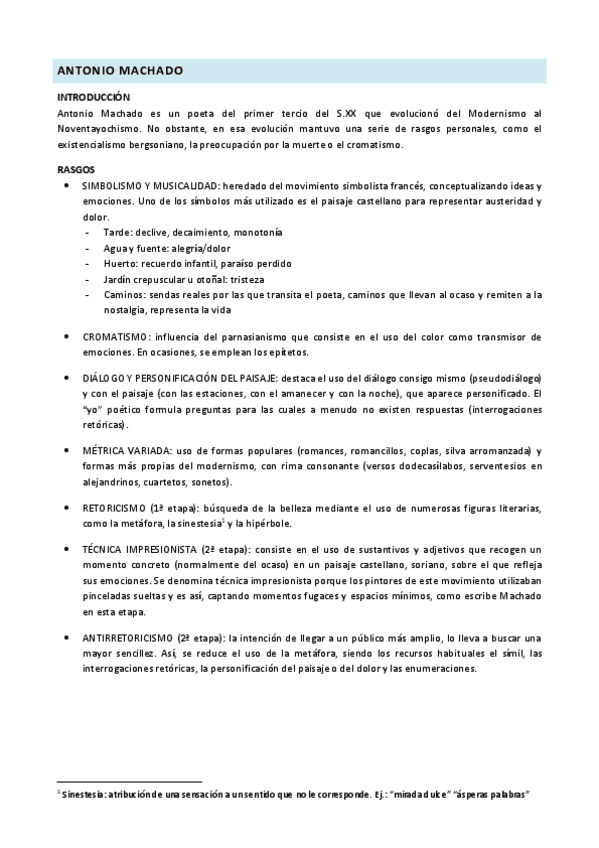 ANTONIO MACHADO

INTRODUCCIÓN
Antonio Machado es un poeta del primer tercio del S.XX que evolucionó del Modernismo al Noventayochismo. No obstante, en esa evolución mantuvo una serie de rasgos personales, como el existencialismo bergsoniano, la preocupación por la muerte o el cromatismo.

RASGOS
• SIMBOLISMO Y MUSICALIDAD: heredado del movimiento simbolista francés, conceptualizando ideas y emociones. Uno de los símbolos más utilizado es el paisaje castellano para representar austeridad y dolor.
- Tarde: declive, decaimiento, monotonía
- Agua y fuente: alegría/dolor
- Huerto: recuerdo infantil, paraíso perdido
- Jardín crepuscular u otoñal: tristeza
- Caminos: sendas reales por las que transita el poeta, caminos que llevan al ocaso y remiten a la nostalgia, representa la vida

• CROMATISMO: influencia del parnasianismo que consiste en el uso del color como transmisor de emociones. En ocasiones, se emplean los epítetos.

• DIÁLOGO Y PERSONIFICACIÓN DEL PAISAJE: destaca el uso del diálogo consigo mismo (pseudodiálogo) y con el paisaje (con las estaciones, con el amanecer y con la noche), que aparece personificado. El "yo" poético formula preguntas para las cuales a menudo no existen respuestas (interrogaciones retóricas).

• MÉTRICA VARIADA: uso de formas populares (romances, romancillos, coplas, silva arromanzada) y formas más propias del modernismo, con rima consonante (versos dodecasílabos, serventesios en alejandrinos, cuartetos, sonetos).

• RETORICISMO (1ª etapa): búsqueda de la belleza mediante el uso de numerosas figuras literarias, como la metáfora, la sinestesia$^1$ y la hipérbole.

• TÉCNICA IMPRESIONISTA (2ª etapa): consiste en el uso de sustantivos y adjetivos que recogen un momento concreto (normalmente del ocaso) en un paisaje castellano, soriano, sobre el que refleja sus emociones. Se denomina técnica impresionista porque los pintores de este movimiento utilizaban pinceladas sueltas y es así, captando momentos fugaces y espacios mínimos, como escribe Machado en esta etapa.

• ANTIRRETORICISMO (2ª etapa): la intención de llegar a un público más amplio, lo lleva a buscar una mayor sencillez. Así, se reduce el uso de la metáfora, siendo los recursos habituales el símil, las interrogaciones retóricas, la personificación del paisaje o del dolor y las enumeraciones.

$^1$ Sinestesia: atribución de una sensación a un sentido que no le corresponde. Ej.: "mirada dulce" "ásperas palabras"